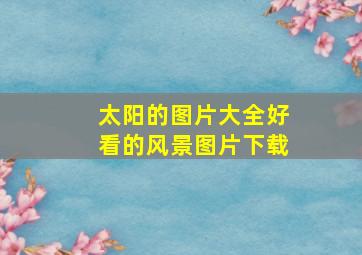 太阳的图片大全好看的风景图片下载